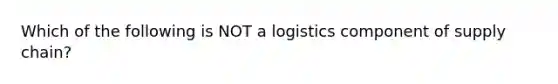 Which of the following is NOT a logistics component of supply chain?